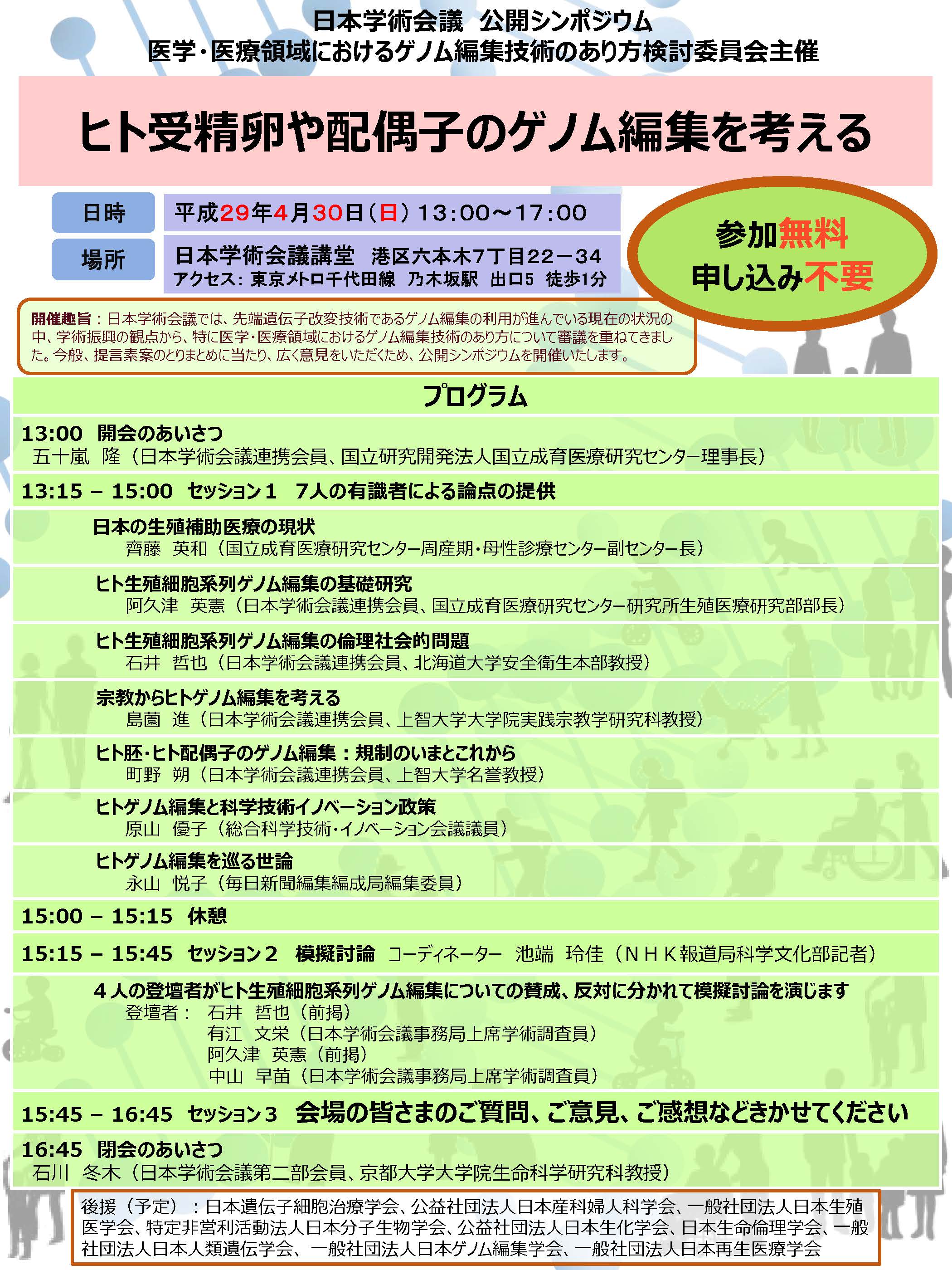 日本学術会議　公開シンポジウム
医学・医療領域におけるゲノム編集技術のあり方検討委員会主催

ヒト受精卵や配偶子のゲノム編集を考える

日時　平成29年4月30日（日）13:00～17:00

場所　日本学術会議講堂　港区六本木7丁目22－34
アクセス：東京メトロ千代田線　乃木坂駅　出口5　徒歩1分

参加無料
申し込み不要

開催趣旨：日本学術会議では、先端遺伝子改変技術であるゲノム編集の利用が進んでいる現在の状況の中、学術振興の観点から、特に医学・医療領域におけるゲノム編集技術のあり方について審議を重ねてきました。今般、提言素案のとりまとめに当たり、広く意見をいただくため、公開シンポジウムを開催いたします。

プログラム

13:00　開会のあいさつ
五十嵐　隆（日本学術会議連携会員、国立研究開発法人国立成育医療研究センター理事長）

13:15 – 15:00　セッション１　7人の有識者による論点の提供

日本の生殖補助医療の現状
齊藤　英和（国立成育医療研究センター周産期・母性診療センター副センター長）

ヒト生殖細胞系列ゲノム編集の基礎研究
阿久津　英憲（日本学術会議連携会員、国立成育医療研究センター研究所生殖医療研究部部長）

ヒト生殖細胞系列ゲノム編集の倫理社会的問題
石井　哲也（日本学術会議連携会員、北海道大学安全衛生本部教授）

宗教からヒトゲノム編集を考える
島薗　進（日本学術会議連携会員、上智大学大学院実践宗教学研究科教授）

ヒト胚・ヒト配偶子のゲノム編集：規制のいまとこれから
町野　朔（日本学術会議連携会員、上智大学名誉教授）

ヒトゲノム編集と科学技術イノベーション政策
原山　優子（総合科学技術・イノベーション会議議員）

ヒトゲノム編集を巡る世論
永山　悦子（毎日新聞編集編成局編集委員）

15:00 – 15:15　休憩

15:15 – 15:45　セッション２　模擬討論　コーディネーター　池端　玲佳（ＮＨＫ報道局科学文化部記者）

４人の登壇者がヒト生殖細胞系列ゲノム編集についての賛成、反対に分かれて模擬討論を演じます
登壇者：　石井　哲也（前掲）
有江　文栄（日本学術会議事務局上席学術調査員）
阿久津　英憲（前掲）
中山　早苗（日本学術会議事務局上席学術調査員）

15:45 – 16:45　セッション３　会場の皆さまのご質問、ご意見、ご感想などきかせてください

16:45　閉会のあいさつ
石川　冬木（日本学術会議第二部会員、京都大学大学院生命科学研究科教授）

後援（予定）：日本遺伝子細胞治療学会、公益社団法人日本産科婦人科学会、一般社団法人日本生殖医学会、特定非営利活動法人日本分子生物学会、公益社団法人日本生化学会、日本生命倫理学会、一般社団法人日本人類遺伝学会、一般社団法人日本ゲノム編集学会、一般社団法人日本再生医療学会